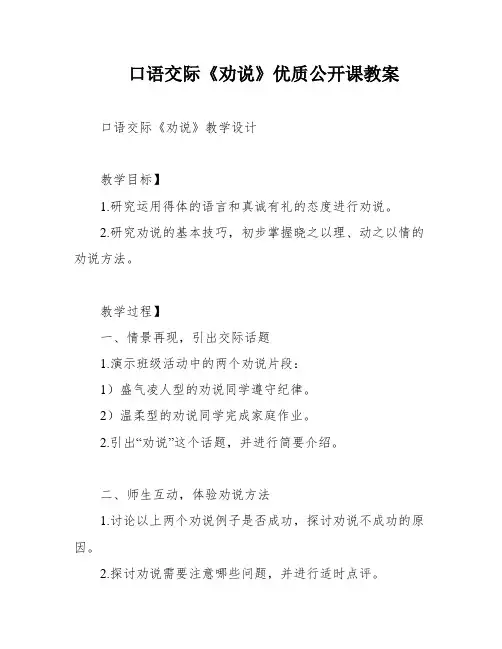 口语交际《劝说》优质公开课教案

口语交际《劝说》教学设计

教学目标】

1.研究运用得体的语言和真诚有礼的态度进行劝说。

2.研究劝说的基本技巧，初步掌握晓之以理、动之以情的劝说方法。

教学过程】

一、情景再现，引出交际话题

1.演示班级活动中的两个劝说片段：

1）盛气凌人型的劝说同学遵守纪律。

2）温柔型的劝说同学完成家庭作业。

2.引出“劝说”这个话题，并进行简要介绍。

二、师生互动，体验劝说方法

1.讨论以上两个劝说例子是否成功，探讨劝说不成功的原因。

2.探讨劝说需要注意哪些问题，并进行适时点评。